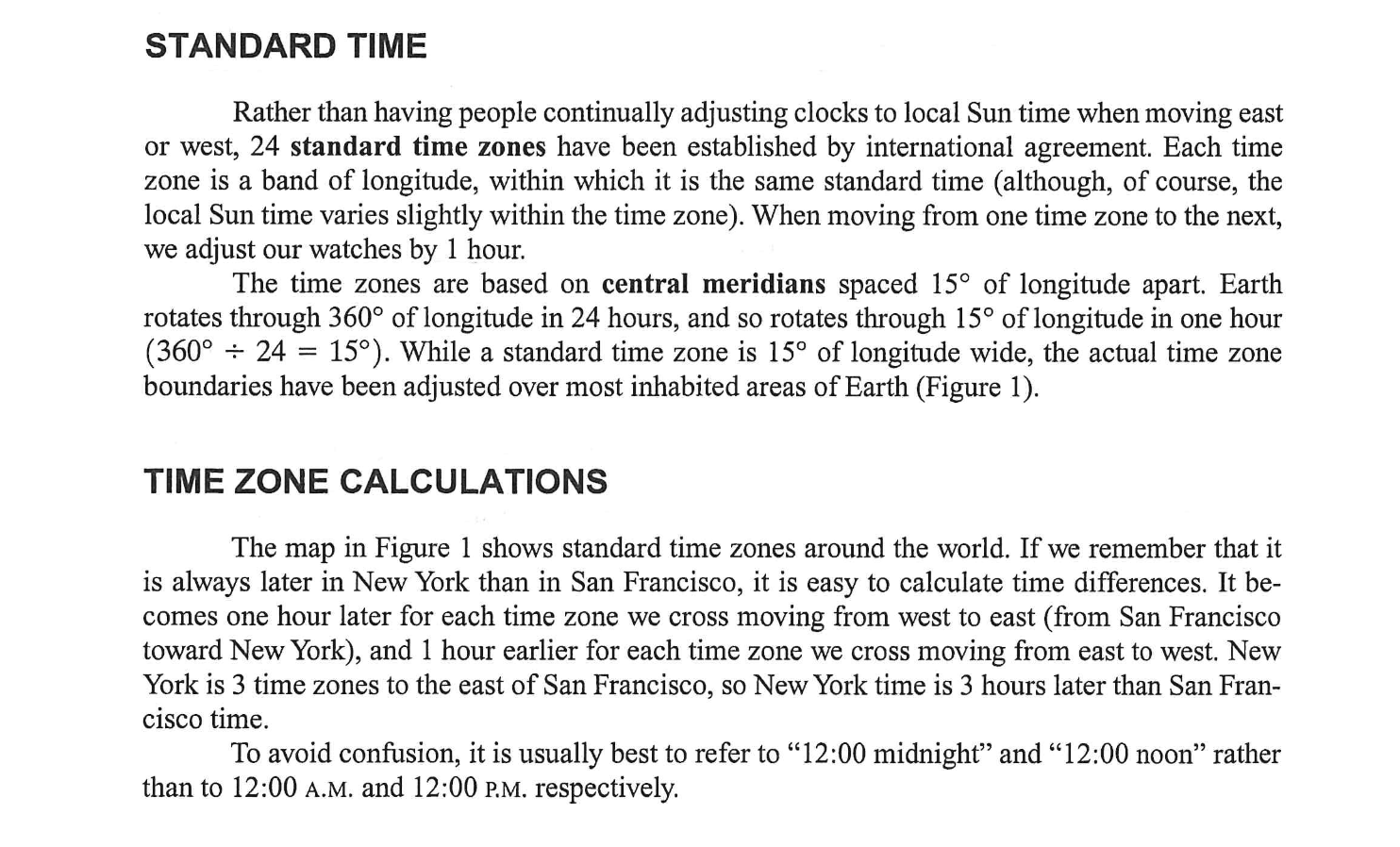 STANDARD TIME

Rather than having people continually adjusting clocks to local Sun time when moving east or west, 24 standard time zones have been established by international agreement. Each time zone is a band of longitude, within which it is the same standard time (although, of course, the local Sun time varies slightly within the time zone). When moving from one time zone to the next, we adjust our watches by 1 hour.

The time zones are based on central meridians spaced 15° of longitude apart. Earth rotates through 360° of longitude in 24 hours, and so rotates through 15° of longitude in one hour ($360° \div 24 = 15°$). While a standard time zone is 15° of longitude wide, the actual time zone boundaries have been adjusted over most inhabited areas of Earth (Figure 1).

TIME ZONE CALCULATIONS

The map in Figure 1 shows standard time zones around the world. If we remember that it is always later in New York than in San Francisco, it is easy to calculate time differences. It becomes one hour later for each time zone we cross moving from west to east (from San Francisco toward New York), and 1 hour earlier for each time zone we cross moving from east to west. New York is 3 time zones to the east of San Francisco, so New York time is 3 hours later than San Francisco time.

To avoid confusion, it is usually best to refer to "12:00 midnight" and "12:00 noon" rather than to 12:00 A.M. and 12:00 P.M. respectively.